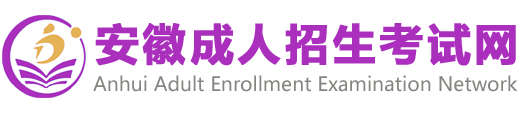 安徽成人招生考试网
Anhui Adult Enrollment Examination Network